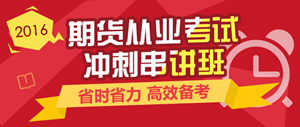 2016

期货从业考试
冲刺串讲班

省时省力 高效备考